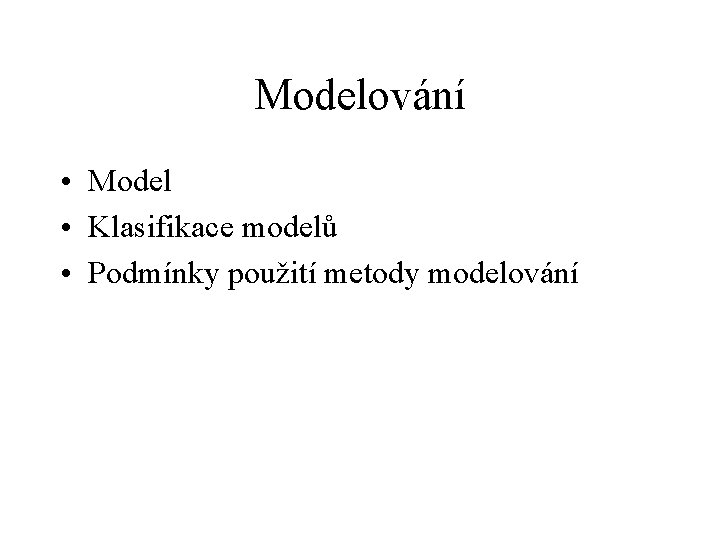 Modelování

• Model
• Klasifikace modelů
• Podmínky použití metody modelování